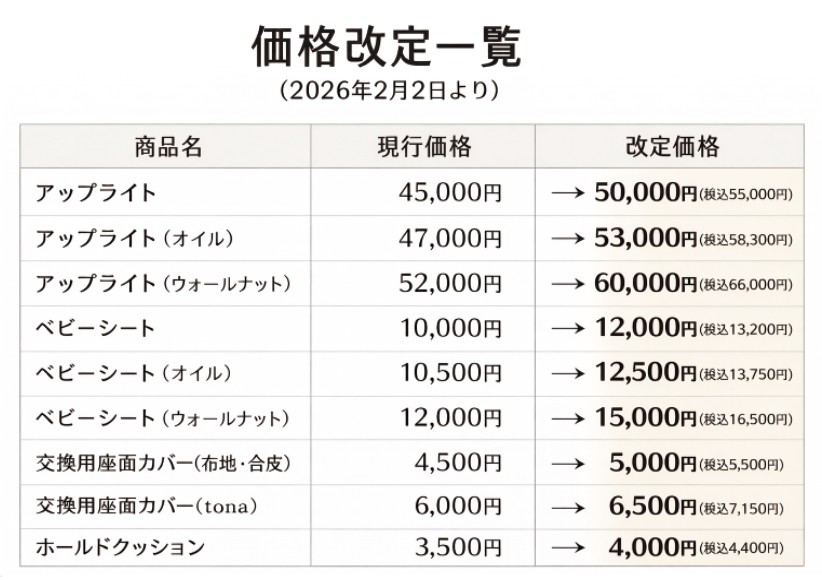 価格改定一覧
（2026年2月2日より）

| 商品名 | 現行価格 | 改定価格 |
|---|---|---|
| アップライト | 45,000円 | → 50,000円（税込55,000円） |
| アップライト（オイル） | 47,000円 | → 53,000円（税込58,300円） |
| アップライト（ウォールナット） | 52,000円 | → 60,000円（税込66,000円） |
| ベビーシート | 10,000円 | → 12,000円（税込13,200円） |
| ベビーシート（オイル） | 10,500円 | → 12,500円（税込13,750円） |
| ベビーシート（ウォールナット） | 12,000円 | → 15,000円（税込16,500円） |
| 交換用座面カバー（布地・合皮） | 4,500円 | → 5,000円（税込5,500円） |
| 交換用座面カバー（tona） | 6,000円 | → 6,500円（税込7,150円） |
| ホールドクッション | 3,500円 | → 4,000円（税込4,400円） |